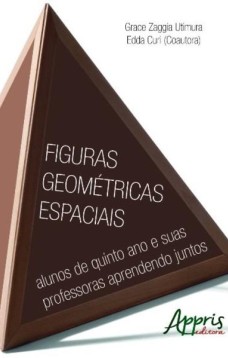 Grace Zaggia Utimura
Edda Curi (Coautora)

FIGURAS GEOMÉTRICAS ESPACIAIS

alunos de quinto ano e suas professoras aprendendo juntos

Appris editora